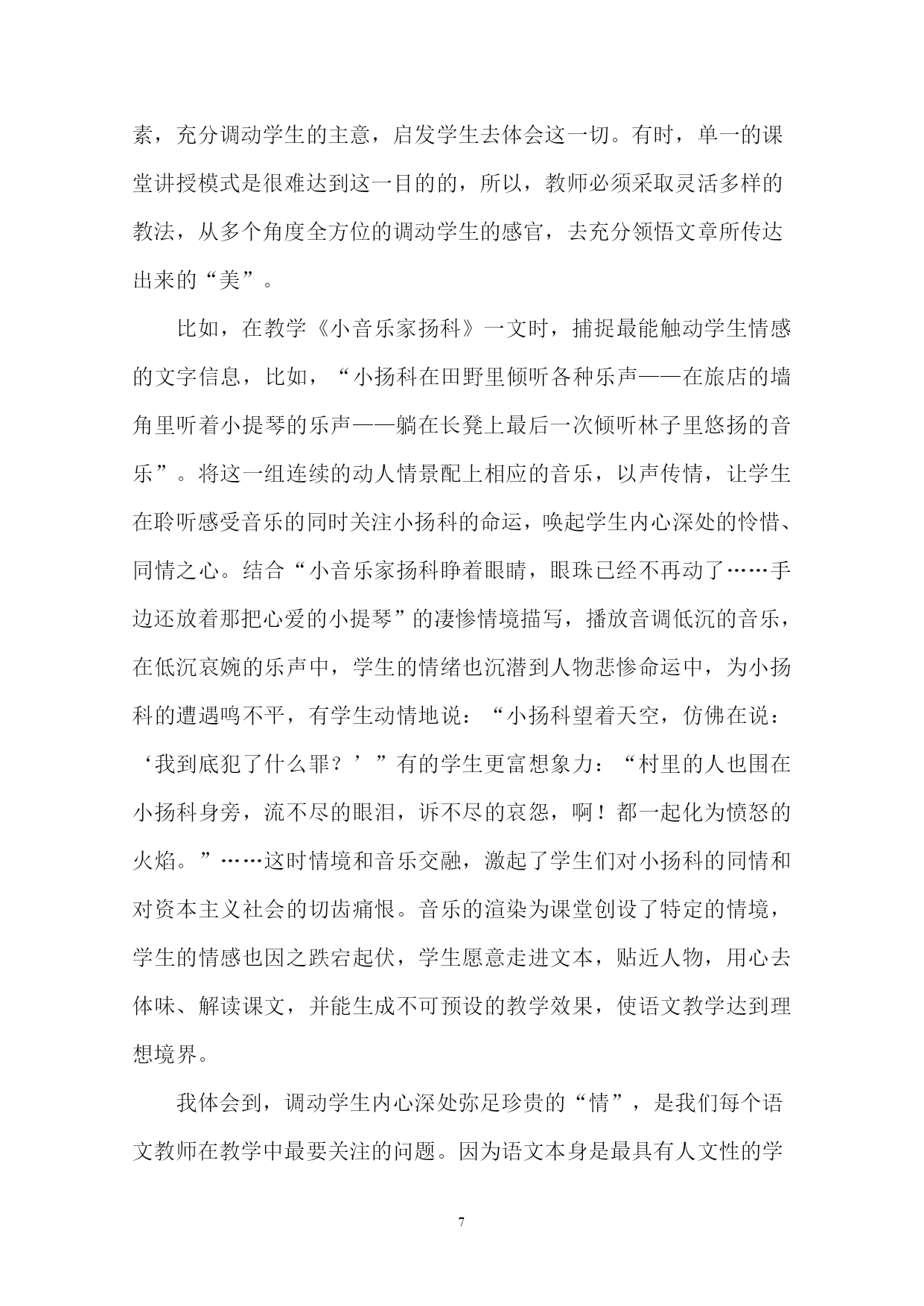 素，充分调动学生的主意，启发学生去体会这一切。有时，单一的课堂讲授模式是很难达到这一目的的，所以，教师必须采取灵活多样的教法，从多个角度全方位的调动学生的感官，去充分领悟文章所传达出来的“美”。

比如，在教学《小音乐家扬科》一文时，捕捉最能触动学生情感的文字信息，比如，“小扬科在田野里倾听各种乐声——在旅店的墙角里听着小提琴的乐声——躺在长凳上最后一次倾听林子里悠扬的音乐”。将这一组连续的动人情景配上相应的音乐，以声传情，让学生在聆听感受音乐的同时关注小扬科的命运，唤起学生内心深处的怜惜、同情之心。结合“小音乐家扬科睁着眼睛，眼珠已经不再动了……手边还放着那把心爱的小提琴”的凄惨情境描写，播放音调低沉的音乐，在低沉哀婉的乐声中，学生的情绪也沉潜到人物悲惨命运中，为小扬科的遭遇鸣不平，有学生动情地说：“小扬科望着天空，仿佛在说：‘我到底犯了什么罪？’”有的学生更富想象力：“村里的人也围在小扬科身旁，流不尽的眼泪，诉不尽的哀怨，啊！都一起化为愤怒的火焰。”……这时情境和音乐交融，激起了学生们对小扬科的同情和对资本主义社会的切齿痛恨。音乐的渲染为课堂创设了特定的情境，学生的情感也因之跌宕起伏，学生愿意走进文本，贴近人物，用心去体味、解读课文，并能生成不可预设的教学效果，使语文教学达到理想境界。

我体会到，调动学生内心深处弥足珍贵的“情”，是我们每个语文教师在教学中最要关注的问题。因为语文本身是最具有人文性的学

7